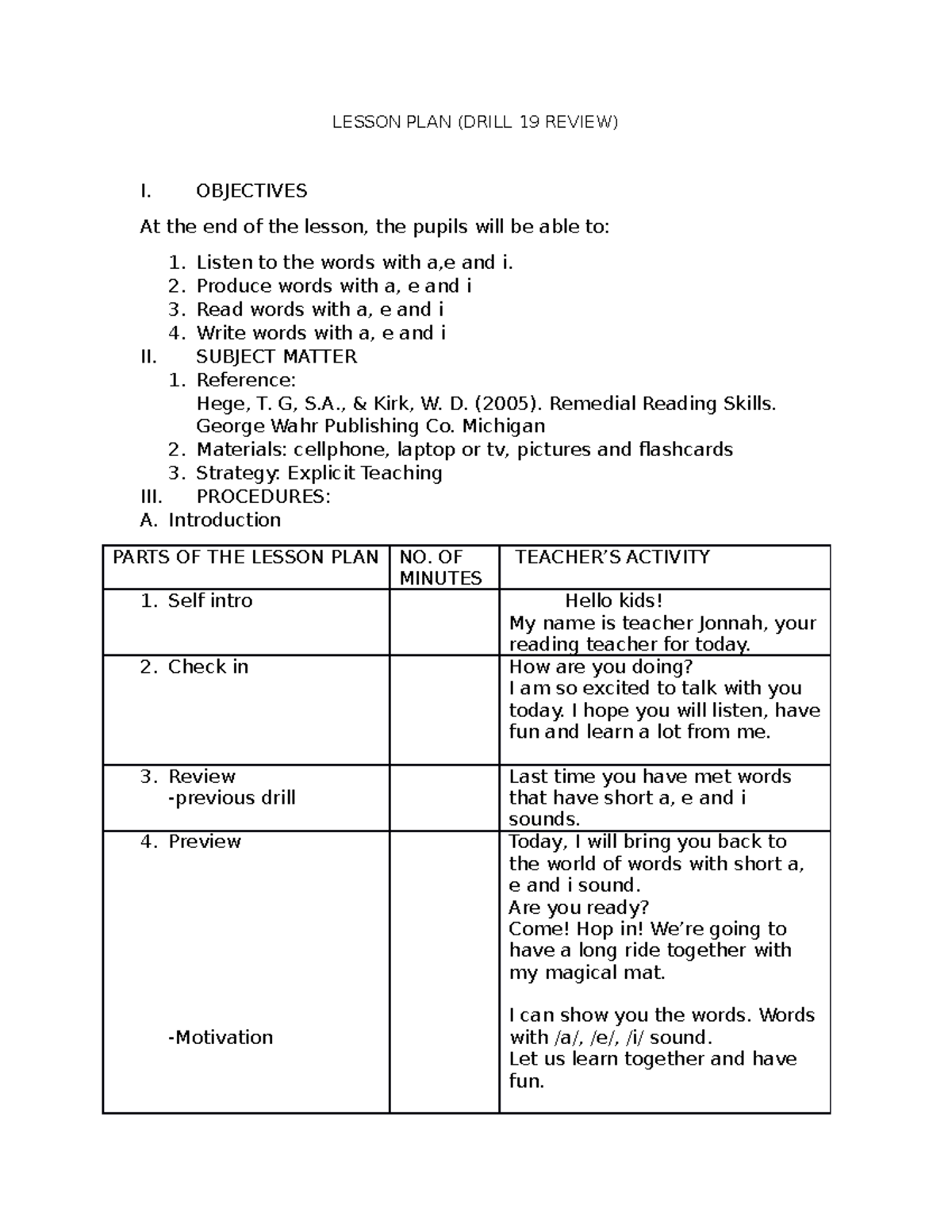 LESSON PLAN (DRILL 19 REVIEW)

I. OBJECTIVES

At the end of the lesson, the pupils will be able to:

1. Listen to the words with a,e and i.
2. Produce words with a, e and i
3. Read words with a, e and i
4. Write words with a, e and i

II. SUBJECT MATTER

1. Reference:
Hege, T. G, S.A., & Kirk, W. D. (2005). Remedial Reading Skills. George Wahr Publishing Co. Michigan
2. Materials: cellphone, laptop or tv, pictures and flashcards
3. Strategy: Explicit Teaching

III. PROCEDURES:

A. Introduction

| PARTS OF THE LESSON PLAN | NO. OF MINUTES | TEACHER'S ACTIVITY |
|---|---|---|
| 1. Self intro | | Hello kids! My name is teacher Jonnah, your reading teacher for today. |
| 2. Check in | | How are you doing? I am so excited to talk with you today. I hope you will listen, have fun and learn a lot from me. |
| 3. Review -previous drill | | Last time you have met words that have short a, e and i sounds. |
| 4. Preview -Motivation | | Today, I will bring you back to the world of words with short a, e and i sound. Are you ready? Come! Hop in! We're going to have a long ride together with my magical mat. I can show you the words. Words with /a/, /e/, /i/ sound. Let us learn together and have fun. |